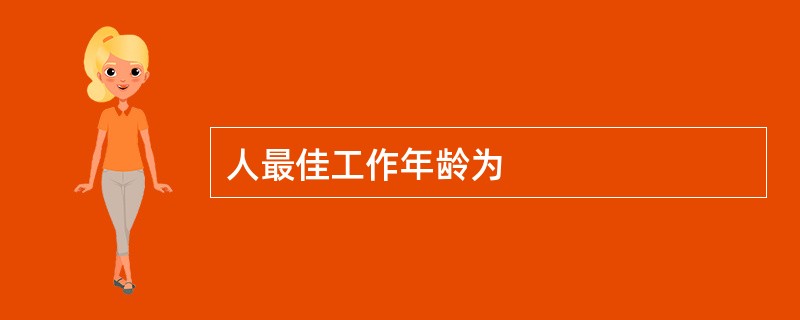 人最佳工作年龄为